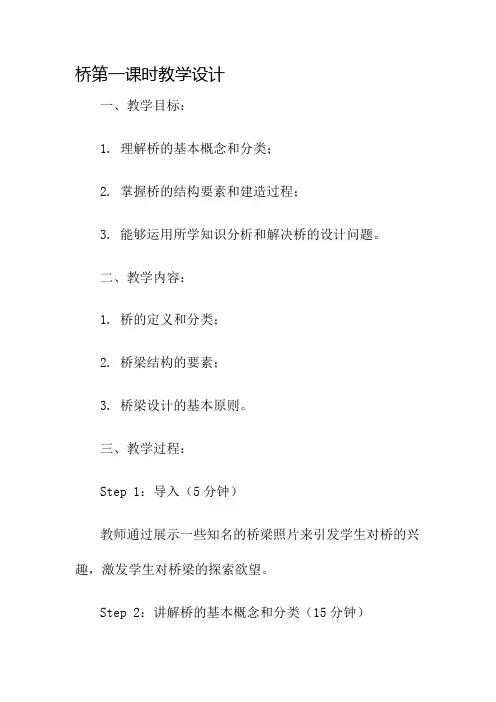 桥第一课时教学设计

一、教学目标：

1. 理解桥的基本概念和分类；

2. 掌握桥的结构要素和建造过程；

3. 能够运用所学知识分析和解决桥的设计问题。

二、教学内容：

1. 桥的定义和分类；

2. 桥梁结构的要素；

3. 桥梁设计的基本原则。

三、教学过程：

Step 1：导入（5 分钟）

教师通过展示一些知名的桥梁照片来引发学生对桥的兴趣，激发学生对桥梁的探索欲望。

Step 2：讲解桥的基本概念和分类（15 分钟）